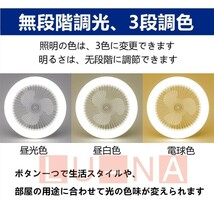 無段階調光、3段調色

照明の色は、3色に変更できます
明るさは、无段階に調節できます

昼光色　　昼白色　　電球色

LUNA

ボタン一つで生活スタイルや、
部屋の用途に合わせて光の色味が変えられます